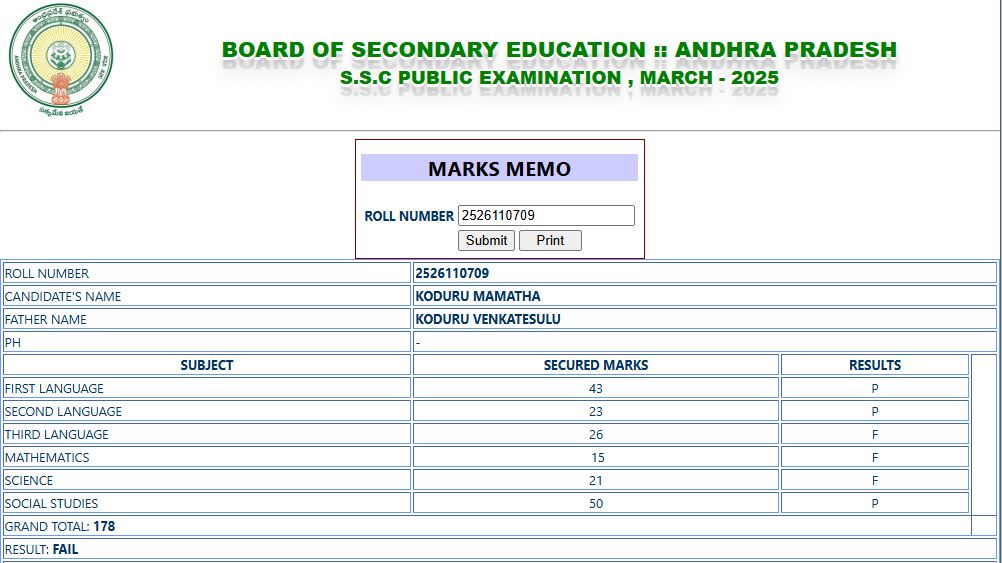 BOARD OF SECONDARY EDUCATION :: ANDHRA PRADESH
S.S.C PUBLIC EXAMINATION , MARCH - 2025

MARKS MEMO

ROLL NUMBER 2526110709
Submit Print

| ROLL NUMBER | 2526110709 |
|---|---|
| CANDIDATE'S NAME | KODURU MAMATHA |
| FATHER NAME | KODURU VENKATESULU |
| PH | - |

| SUBJECT | SECURED MARKS | RESULTS |
|---|---|---|
| FIRST LANGUAGE | 43 | P |
| SECOND LANGUAGE | 23 | P |
| THIRD LANGUAGE | 26 | F |
| MATHEMATICS | 15 | F |
| SCIENCE | 21 | F |
| SOCIAL STUDIES | 50 | P |

GRAND TOTAL: 178

RESULT: FAIL